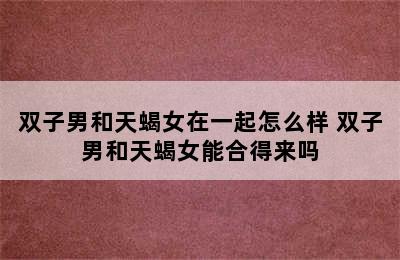 双子男和天蝎女在一起怎么样 双子男和天蝎女能合得来吗